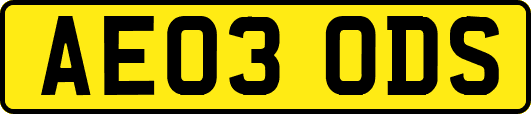 AE03 ODS